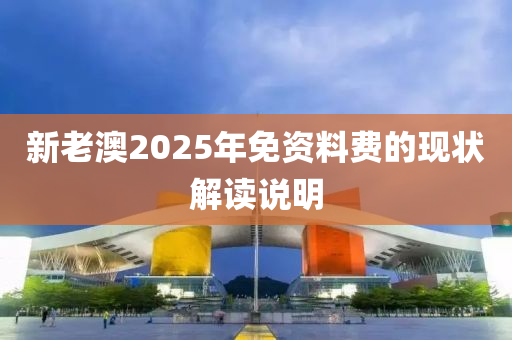 新老澳2025年免资料费的现状解读说明